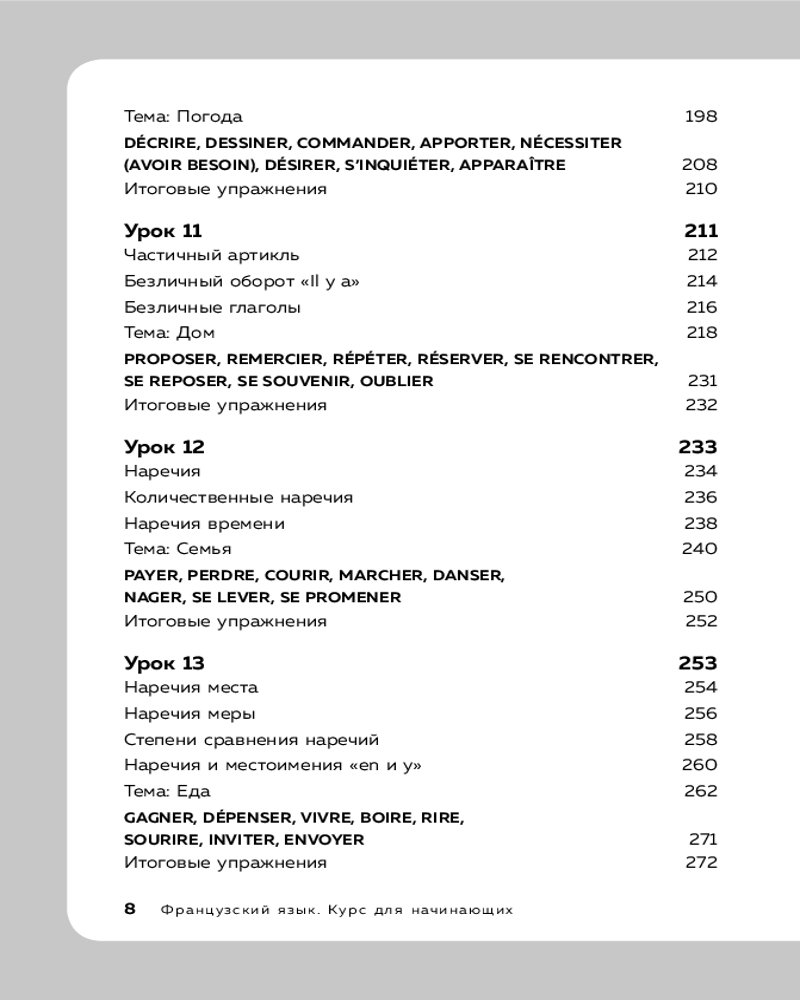 Тема: Погода 198

DÉCRIRE, DESSINER, COMMANDER, APPORTER, NÉCESSITER (AVOIR BESOIN), DÉSIRER, S'INQUIÉTER, APPARAÎTRE 208

Итоговые упражнения 210

Урок 11 211

Частичный артикль 212

Безличный оборот «Il y a» 214

Безличные глаголы 216

Тема: Дом 218

PROPOSER, REMERCIER, RÉPÉTER, RÉSERVER, SE RENCONTRER, SE REPOSER, SE SOUVENIR, OUBLIER 231

Итоговые упражнения 232

Урок 12 233

Наречия 234

Количественные наречия 236

Наречия времени 238

Тема: Семья 240

PAYER, PERDRE, COURIR, MARCHER, DANSER, NAGER, SE LEVER, SE PROMENER 250

Итоговые упражнения 252

Урок 13 253

Наречия места 254

Наречия меры 256

Степени сравнения наречий 258

Наречия и местоимения «en и y» 260

Тема: Еда 262

GAGNER, DÉPENSER, VIVRE, BOIRE, RIRE, SOURIRE, INVITER, ENVOYER 271

Итоговые упражнения 272

8 Французский язык. Курс для начинающих